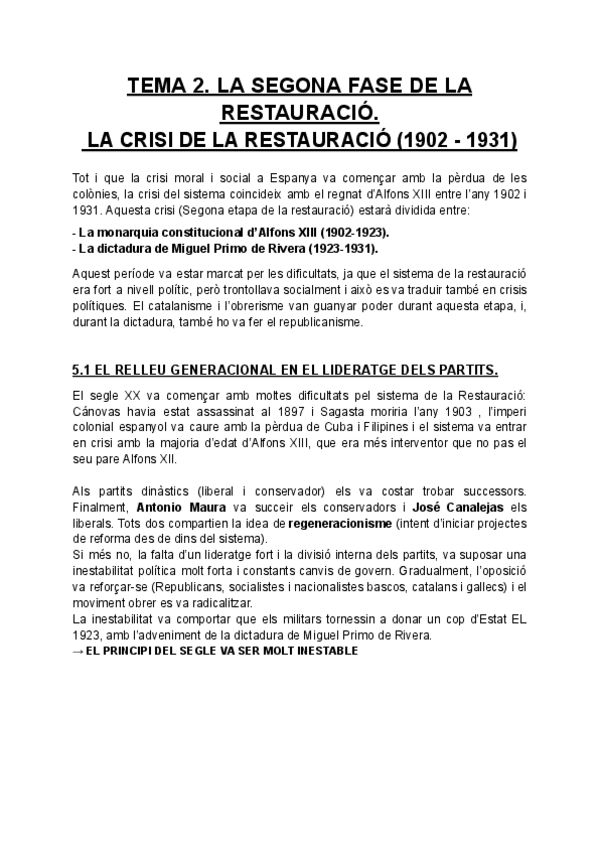 TEMA 2. LA SEGONA FASE DE LA RESTAURACIÓ.
LA CRISI DE LA RESTAURACIÓ (1902 - 1931)

Tot i que la crisi moral i social a Espanya va començar amb la pèrdua de les colònies, la crisi del sistema coincideix amb el regnat d'Alfons XIII entre l'any 1902 i 1931. Aquesta crisi (Segona etapa de la restauració) estarà dividida entre:

- La monarquia constitucional d'Alfons XIII (1902-1923).
- La dictadura de Miguel Primo de Rivera (1923-1931).

Aquest període va estar marcat per les dificultats, ja que el sistema de la restauració era fort a nivell polític, però trontollava socialment i això es va traduir també en crisis polítiques. El catalanisme i l'obrerisme van guanyar poder durant aquesta etapa, i, durant la dictadura, també ho va fer el republicanisme.

5.1 EL RELLEU GENERACIONAL EN EL LIDERATGE DELS PARTITS.

El segle XX va començar amb moltes dificultats pel sistema de la Restauració: Cánovas havia estat assassinat al 1897 i Sagasta moriria l'any 1903 , l'imperi colonial espanyol va caure amb la pèrdua de Cuba i Filipines i el sistema va entrar en crisi amb la majoria d'edat d'Alfons XIII, que era més interventor que no pas el seu pare Alfons XII.

Als partits dinàstics (liberal i conservador) els va costar trobar successors. Finalment, Antonio Maura va succeir els conservadors i José Canalejas els liberals. Tots dos compartien la idea de regeneracionisme (intent d'iniciar projectes de reforma des de dins del sistema).
Si més no, la falta d'un lideratge fort i la divisió interna dels partits, va suposar una inestabilitat política molt forta i constants canvis de govern. Gradualment, l'oposició va reforçar-se (Republicans, socialistes i nacionalistes bascos, catalans i gallecs) i el moviment obrer es va radicalitzar.
La inestabilitat va comportar que els militars tornessin a donar un cop d'Estat EL 1923, amb l'adveniment de la dictadura de Miguel Primo de Rivera.
→ EL PRINCIPI DEL SEGLE VA SER MOLT INESTABLE